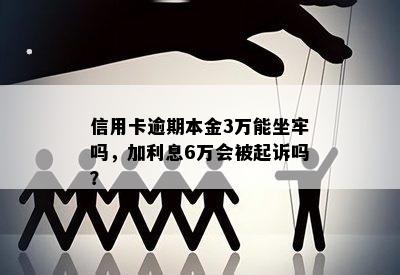 信用卡逾期本金3万能坐牢吗，加利息6万会被起诉吗?